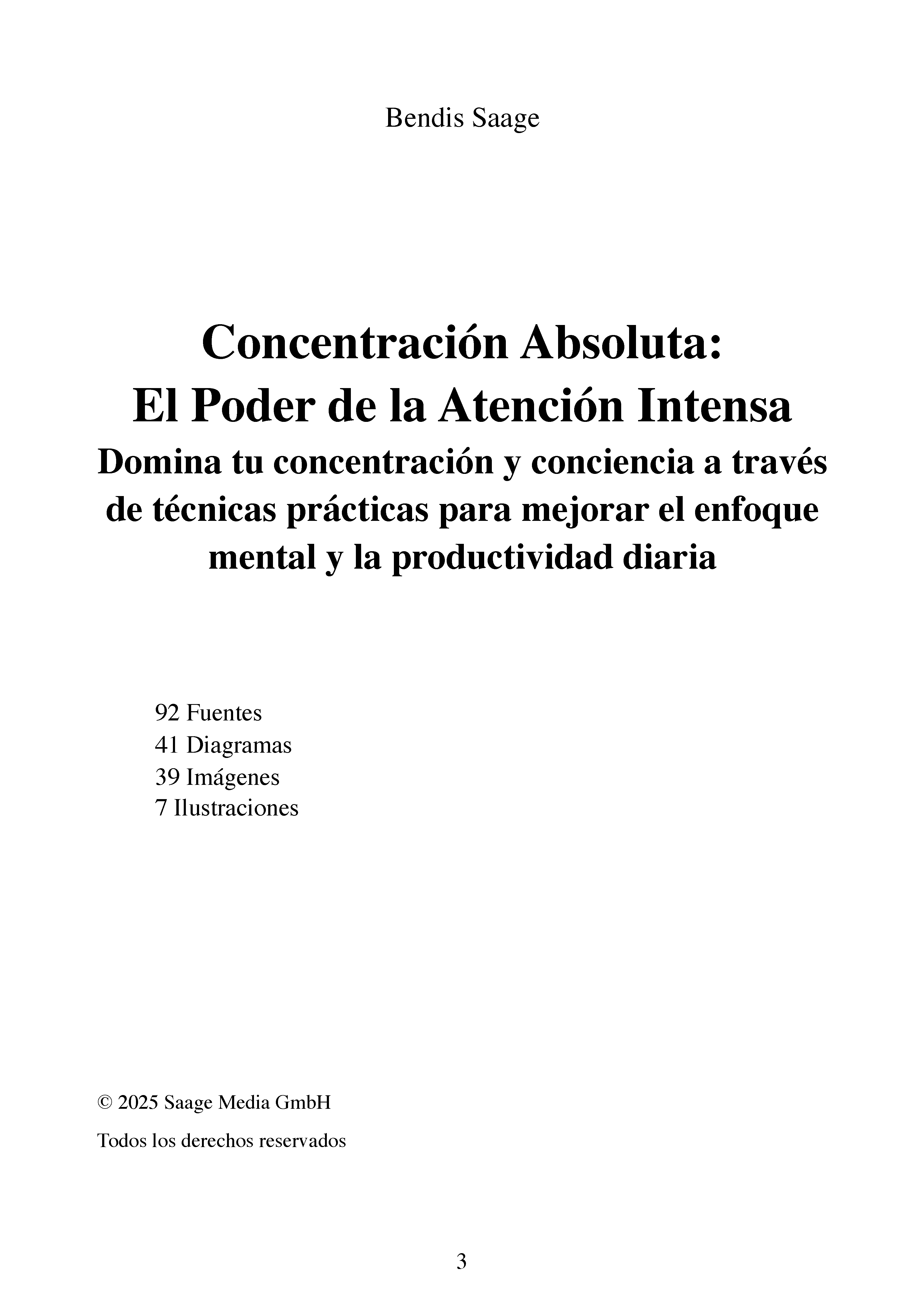 Bendis Saage

Concentración Absoluta:
El Poder de la Atención Intensa
Domina tu concentración y conciencia a través de técnicas prácticas para mejorar el enfoque mental y la productividad diaria

92 Fuentes
41 Diagramas
39 Imágenes
7 Ilustraciones

© 2025 Saage Media GmbH

Todos los derechos reservados

3